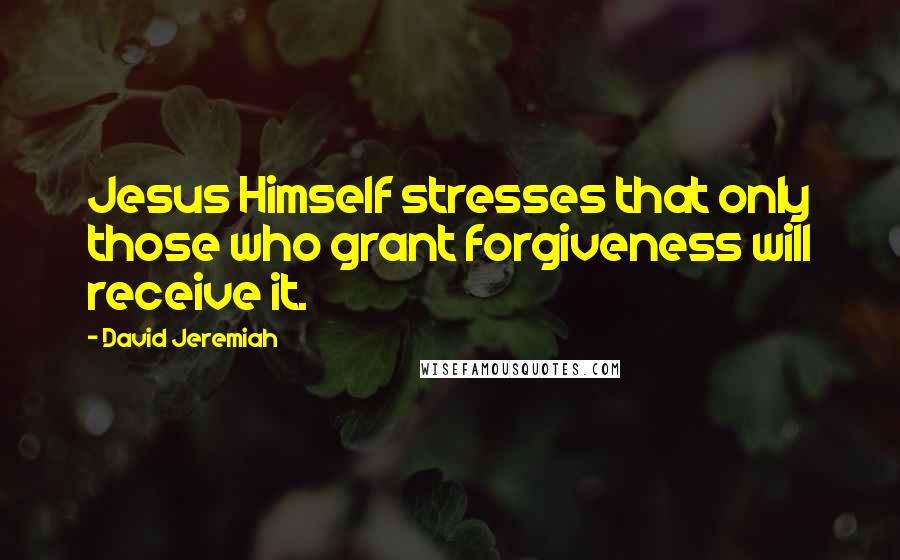 Jesus Himself stresses that only those who grant forgiveness will receive it.

- David Jeremiah

WISEFAMOUSQUOTES.COM